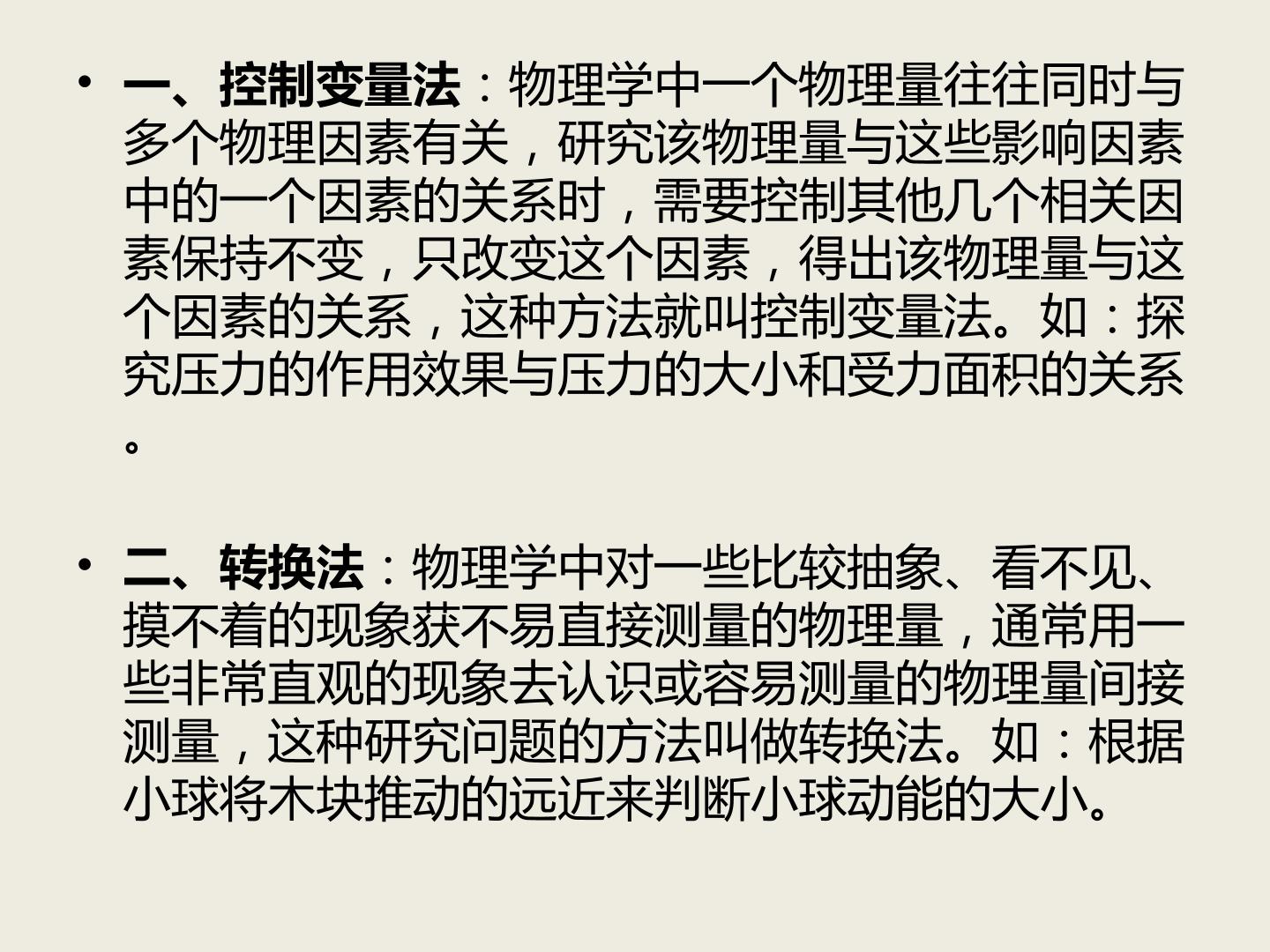 • 一、控制变量法：物理学中一个物理量往往同时与多个物理因素有关，研究该物理量与这些影响因素中的一个因素的关系时，需要控制其他几个相关因素保持不变，只改变这个因素，得出该物理量与这个因素的关系，这种方法就叫控制变量法。如：探究压力的作用效果与压力的大小和受力面积的关系。

• 二、转换法：物理学中对一些比较抽象、看不见、摸不着的现象获不易直接测量的物理量，通常用一些非常直观的现象去认识或容易测量的物理量间接测量，这种研究问题的方法叫做转换法。如：根据小球将木块推动的远近来判断小球动能的大小。